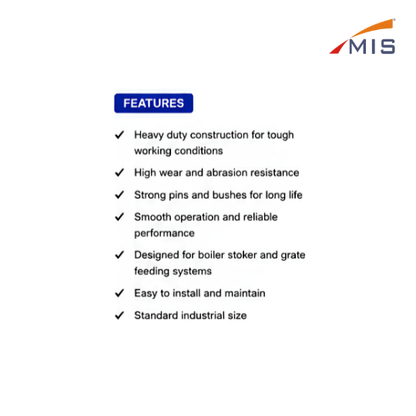 MIS

FEATURES

✓ Heavy duty construction for tough working conditions

✓ High wear and abrasion resistance

✓ Strong pins and bushes for long life

✓ Smooth operation and reliable performance

✓ Designed for boiler stoker and grate feeding systems

✓ Easy to install and maintain

✓ Standard industrial size